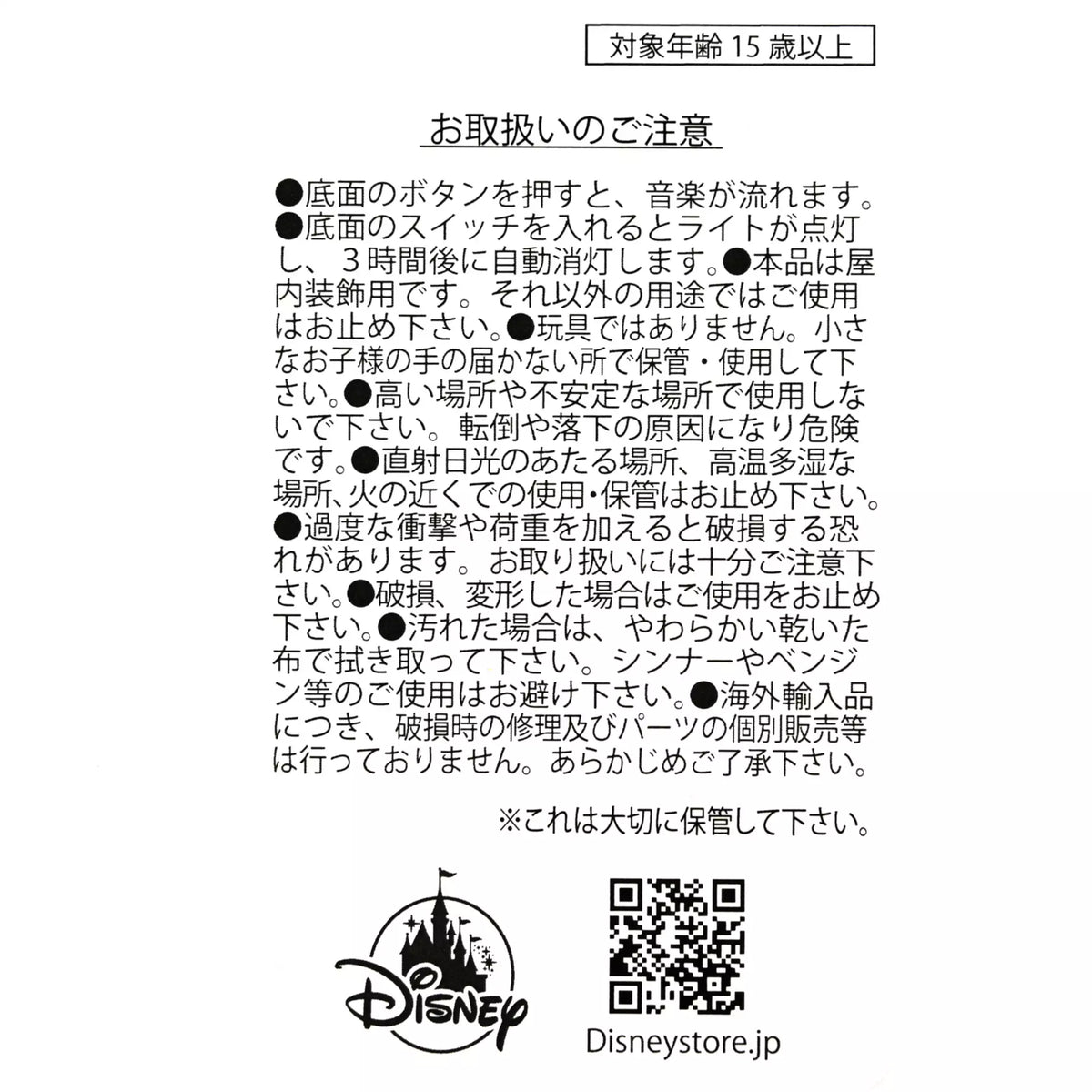 対象年齢 15 歳以上

お取扱いのご注意

●底面のボタンを押すと、音楽が流れます。●底面のスイッチを入れるとライトが点灯し、３時間後に自動消灯します。●本品は屋内装飾用です。それ以外の用途ではご使用はお止め下さい。●玩具ではありません。小さなお子様の手の届かない所で保管・使用して下さい。●高い場所や不安定な場所で使用しないで下さい。転倒や落下の原因になり危険です。●直射日光のあたる場所、高温多湿な場所、火の近くでの使用・保管はお止め下さい。●過度な衝撃や荷重を加えると破損する恐れがあります。お取り扱いには十分ご注意下さい。●破損、変形した場合はご使用をお止め下さい。●汚れた場合は、やわらかい乾いた布で拭き取って下さい。シンナーやベンジン等のご使用はお避け下さい。●海外輸入品につき、破損時の修理及びパーツの個別販売等は行っておりません。あらかじめご了承下さい。

※これは大切に保管して下さい。

Disney

Disneystore.jp